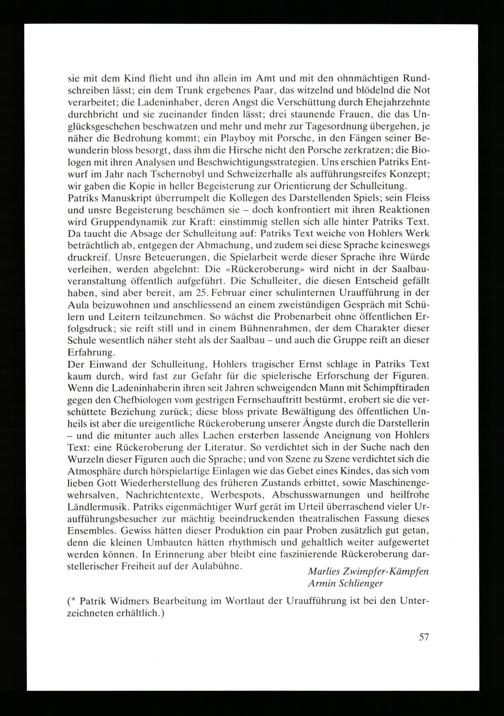 sie mit dem Kind flieht und ihn allein im Amt und mit den ohnmächtigen Rundschreiben lässt; ein dem Trunk ergebenes Paar, das witzelnd und blödelnd die Not verarbeitet; die Ladeninhaber, deren Angst die Verschüttung durch Ehejahrzehnte durchbricht und sie zueinander finden lässt; drei staunende Frauen, die das Unglücksgeschehen beschwatzen und mehr und mehr zur Tagesordnung übergehen, je näher die Bedrohung kommt; ein Playboy mit Porsche, in den Fängen seiner Bewunderin bloss besorgt, dass ihm die Hirsche nicht den Porsche zerkratzen; die Biologen mit ihren Analysen und Beschwichtigungsstrategien. Uns erschien Patriks Entwurf im Jahr nach Tschernobyl und Schweizerhalle als aufführungsreifes Konzept; wir gaben die Kopie in heller Begeisterung zur Orientierung der Schulleitung.
Patriks Manuskript überrumpelt die Kollegen des Darstellenden Spiels; sein Fleiss und unsre Begeisterung beschämen sie – doch konfrontiert mit ihren Reaktionen wird Gruppendynamik zur Kraft: einstimmig stellen sich alle hinter Patriks Text. Da taucht die Absage der Schulleitung auf: Patriks Text weiche von Hohlers Werk beträchtlich ab, entgegen der Abmachung, und zudem sei diese Sprache keineswegs druckreif. Unsre Beteuerungen, die Spielarbeit werde dieser Sprache ihre Würde verleihen, werden abgelehnt: Die «Rückeroberung» wird nicht in der Saalbauveranstaltung öffentlich aufgeführt. Die Schulleiter, die diesen Entscheid gefällt haben, sind aber bereit, am 25. Februar einer schulinternen Uraufführung in der Aula beizuwohnen und anschliessend an einem zweistündigen Gespräch mit Schülern und Leitern teilzunehmen. So wächst die Probenarbeit ohne öffentlichen Erfolgsdruck; sie reift still und in einem Bühnenrahmen, der dem Charakter dieser Schule wesentlich näher steht als der Saalbau – und auch die Gruppe reift an dieser Erfahrung.
Der Einwand der Schulleitung, Hohlers tragischer Ernst schlage in Patriks Text kaum durch, wird fast zur Gefahr für die spielerische Erforschung der Figuren. Wenn die Ladeninhaberin ihren seit Jahren schweigenden Mann mit Schimpftiraden gegen den Chefbiologen vom gestrigen Fernsehauftritt bestürmt, erobert sie die verschüttete Beziehung zurück; diese bloss private Bewältigung des öffentlichen Unheils ist aber die ureigentliche Rückeroberung unserer Ängste durch die Darstellerin – und die mitunter auch alles Lachen ersterben lassende Aneignung von Hohlers Text: eine Rückeroberung der Literatur. So verdichtet sich in der Suche nach den Wurzeln dieser Figuren auch die Sprache; und von Szene zu Szene verdichtet sich die Atmosphäre durch hörspielartige Einlagen wie das Gebet eines Kindes, das sich vom lieben Gott Wiederherstellung des früheren Zustands erbittet, sowie Maschinengewehrsalven, Nachrichtentexte, Werbespots, Abschusswarnungen und heilfrohe Ländlermusik. Patriks eigenmächtiger Wurf gerät im Urteil überraschend vieler Uraufführungsbesucher zur mächtig beeindruckenden theatralischen Fassung dieses Ensembles. Gewiss hätten dieser Produktion ein paar Proben zusätzlich gut getan, denn die kleinen Umbauten hätten rhythmisch und gehaltlich weiter aufgewertet werden können. In Erinnerung aber bleibt eine faszinierende Rückeroberung darstellerischer Freiheit auf der Aulabühne.

Marlies Zwimpfer-Kämpfen
Armin Schlienger

(* Patrik Widmers Bearbeitung im Wortlaut der Uraufführung ist bei den Unterzeichneten erhältlich.)

57